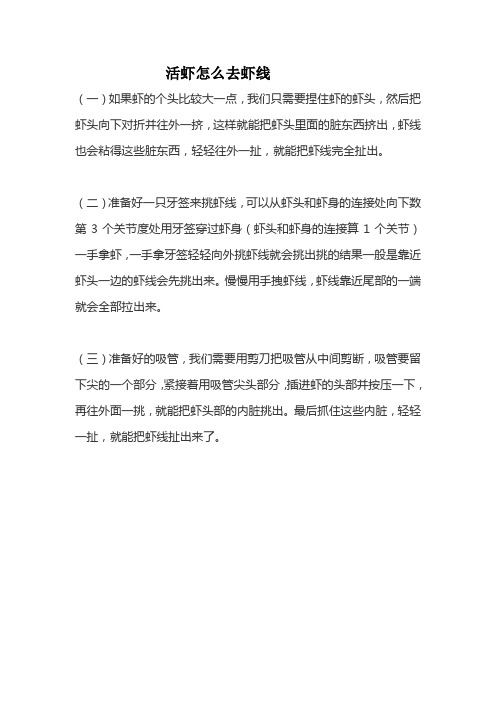 活虾怎么去虾线

（一）如果虾的个头比较大一点，我们只需要捏住虾的虾头，然后把虾头向下对折并往外一挤，这样就能把虾头里面的脏东西挤出，虾线也会粘得这些脏东西，轻轻往外一扯，就能把虾线完全扯出。

（二）准备好一只牙签来挑虾线，可以从虾头和虾身的连接处向下数第 3 个关节度处用牙签穿过虾身（虾头和虾身的连接算 1 个关节）一手拿虾，一手拿牙签轻轻向外挑虾线就会挑出挑的结果一般是靠近虾头一边的虾线会先挑出来。慢慢用手拽虾线，虾线靠近尾部的一端就会全部拉出来。

（三）准备好的吸管，我们需要用剪刀把吸管从中间剪断，吸管要留下尖的一个部分，紧接着用吸管尖头部分，插进虾的头部并按压一下，再往外面一挑，就能把虾头部的内脏挑出。最后抓住这些内脏，轻轻一扯，就能把虾线扯出来了。